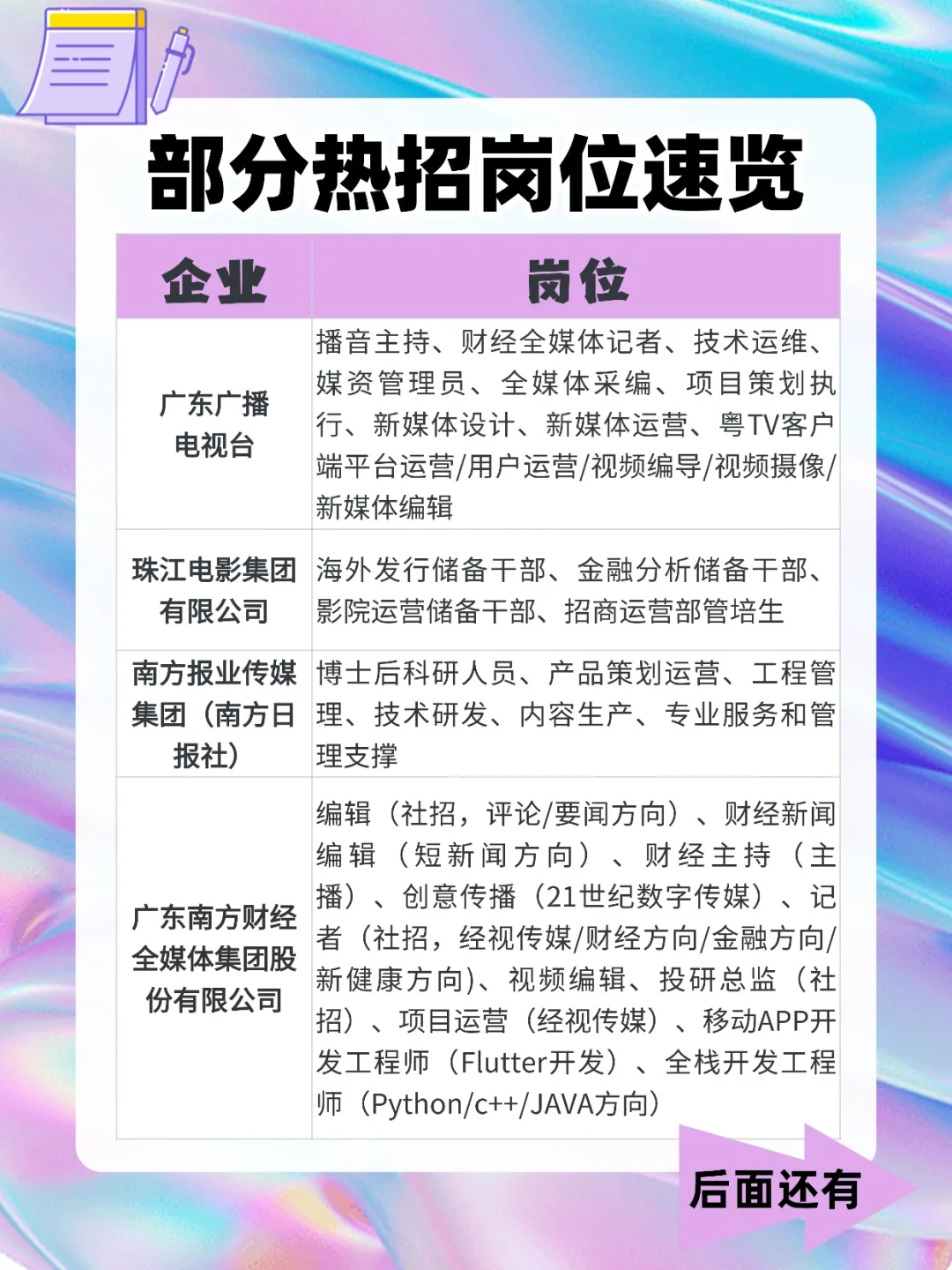 部分热招岗位速览

| 企业 | 岗位 |
|---|---|
| 广东广播电视台 | 播音主持、财经全媒体记者、技术运维、媒资管理员、全媒体采编、项目策划执行、新媒体设计、新媒体运营、粤TV客户端平台运营/用户运营/视频编导/视频摄像/新媒体编辑 |
| 珠江电影集团有限公司 | 海外发行储备干部、金融分析储备干部、影院运营储备干部、招商运营部管培生 |
| 南方报业传媒集团（南方日报社） | 博士后科研人员、产品策划运营、工程管理、技术研发、内容生产、专业服务和管理支撑 |
| 广东南方财经全媒体集团股份有限公司 | 编辑（社招，评论/要闻方向）、财经新闻编辑（短新闻方向）、财经主持（主播）、创意传播（21世纪数字传媒）、记者（社招，经视传媒/财经方向/金融方向/新健康方向)、视频编辑、投研总监（社招）、项目运营（经视传媒）、移动APP开发工程师（Flutter开发）、全栈开发工程师（Python/c++/JAVA方向） |

后面还有